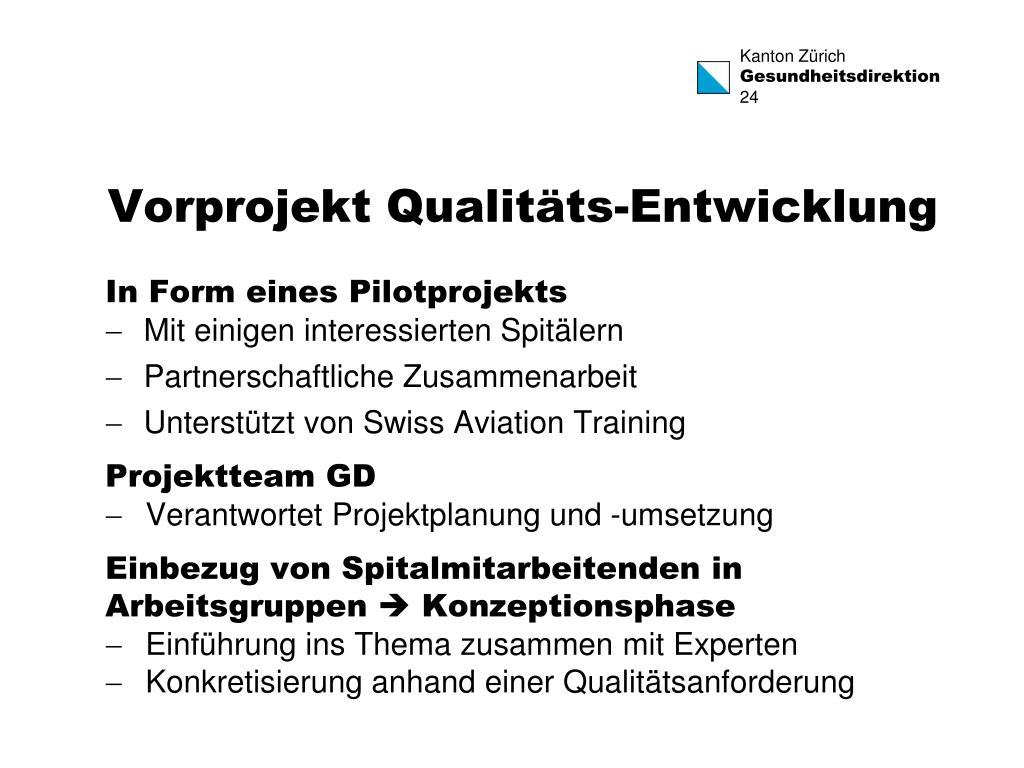 Kanton Zürich
Gesundheitsdirektion
24

Vorprojekt Qualitäts-Entwicklung

In Form eines Pilotprojekts
– Mit einigen interessierten Spitälern
– Partnerschaftliche Zusammenarbeit
– Unterstützt von Swiss Aviation Training

Projektteam GD
– Verantwortet Projektplanung und -umsetzung

Einbezug von Spitalmitarbeitenden in Arbeitsgruppen ➔ Konzeptionsphase
– Einführung ins Thema zusammen mit Experten
– Konkretisierung anhand einer Qualitätsanforderung